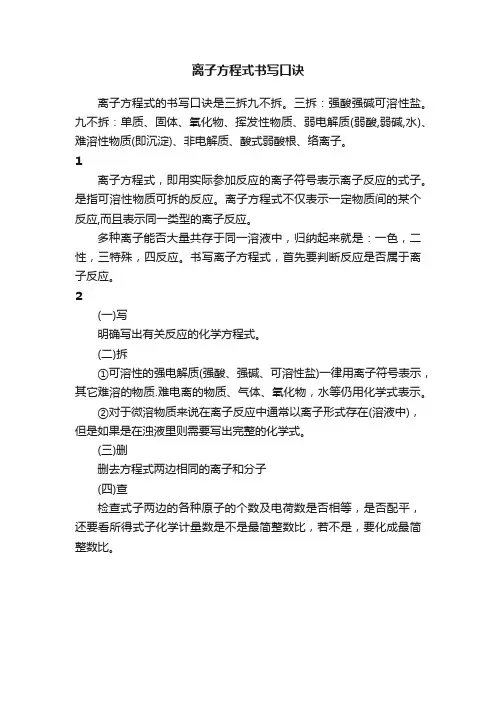 离子方程式书写口诀

离子方程式的书写口诀是三拆九不拆。三拆：强酸强碱可溶性盐。九不拆：单质、固体、氧化物、挥发性物质、弱电解质(弱酸,弱碱,水)、难溶性物质(即沉淀)、非电解质、酸式弱酸根、络离子。

1

离子方程式，即用实际参加反应的离子符号表示离子反应的式子。是指可溶性物质可拆的反应。离子方程式不仅表示一定物质间的某个反应,而且表示同一类型的离子反应。

多种离子能否大量共存于同一溶液中，归纳起来就是：一色，二性，三特殊，四反应。书写离子方程式，首先要判断反应是否属于离子反应。

2

(一)写

明确写出有关反应的化学方程式。

(二)拆

①可溶性的强电解质(强酸、强碱、可溶性盐)一律用离子符号表示，其它难溶的物质.难电离的物质、气体、氧化物，水等仍用化学式表示。

②对于微溶物质来说在离子反应中通常以离子形式存在(溶液中)，但是如果是在浊液里则需要写出完整的化学式。

(三)删

删去方程式两边相同的离子和分子

(四)查

检查式子两边的各种原子的个数及电荷数是否相等，是否配平，还要看所得式子化学计量数是不是最简整数比，若不是，要化成最简整数比。